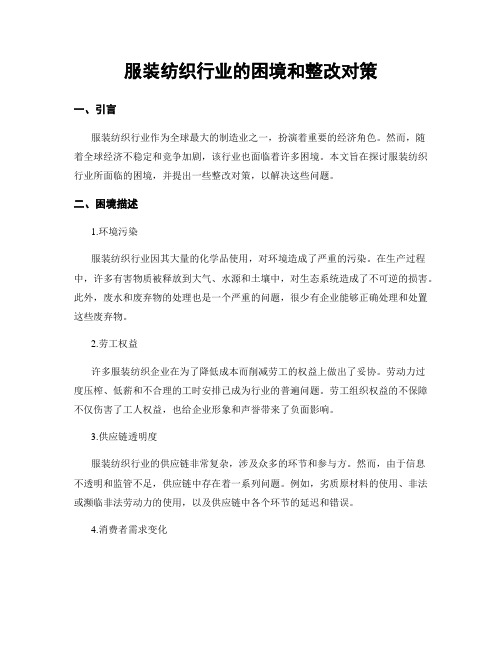 服装纺织行业的困境和整改对策

一、引言

服装纺织行业作为全球最大的制造业之一，扮演着重要的经济角色。然而，随着全球经济不稳定和竞争加剧，该行业也面临着许多困境。本文旨在探讨服装纺织行业所面临的困境，并提出一些整改对策，以解决这些问题。

二、困境描述

1.环境污染

服装纺织行业因其大量的化学品使用，对环境造成了严重的污染。在生产过程中，许多有害物质被释放到大气、水源和土壤中，对生态系统造成了不可逆的损害。此外，废水和废弃物的处理也是一个严重的问题，很少有企业能够正确处理和处置这些废弃物。

2.劳工权益

许多服装纺织企业在为了降低成本而削减劳工的权益上做出了妥协。劳动力过度压榨、低薪和不合理的工时安排已成为行业的普遍问题。劳工组织权益的不保障不仅伤害了工人权益，也给企业形象和声誉带来了负面影响。

3.供应链透明度

服装纺织行业的供应链非常复杂，涉及众多的环节和参与方。然而，由于信息不透明和监管不足，供应链中存在着一系列问题。例如，劣质原材料的使用、非法或濒临非法劳动力的使用，以及供应链中各个环节的延迟和错误。

4.消费者需求变化